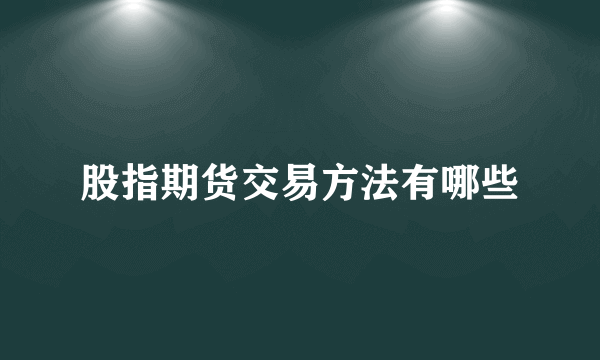 股指期货交易方法有哪些